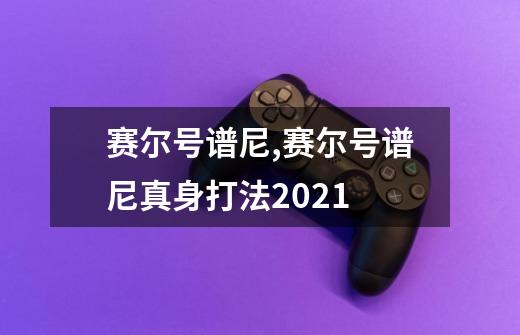 赛尔号谱尼,赛尔号谱尼真身打法2021